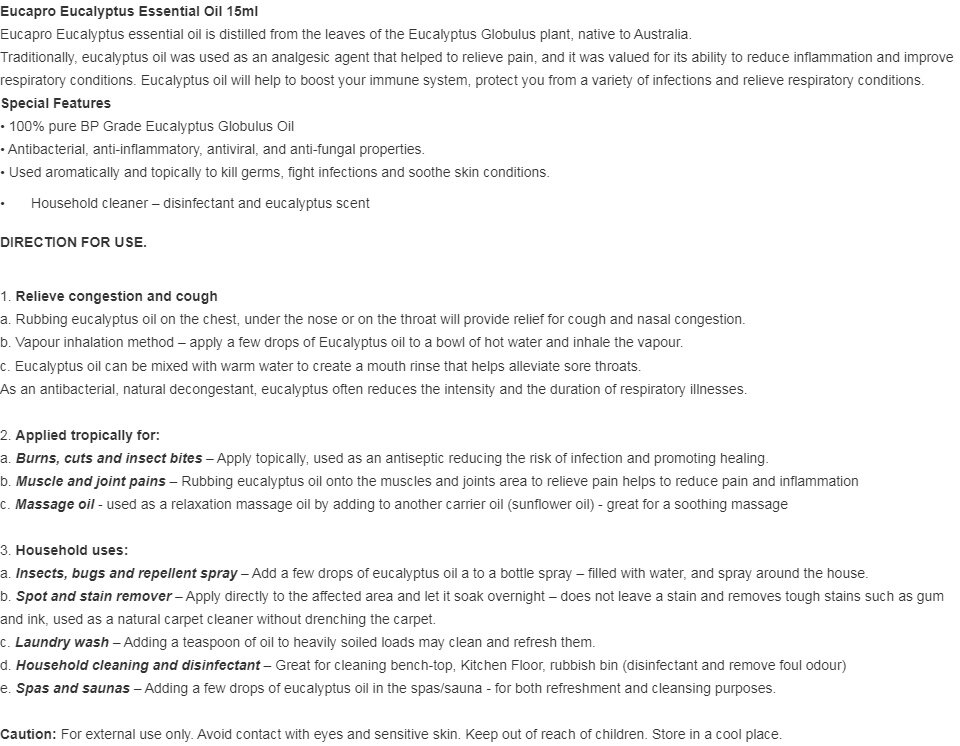 Eucapro Eucalyptus Essential Oil 15ml
Eucapro Eucalyptus essential oil is distilled from the leaves of the Eucalyptus Globulus plant, native to Australia.
Traditionally, eucalyptus oil was used as an analgesic agent that helped to relieve pain, and it was valued for its ability to reduce inflammation and improve respiratory conditions. Eucalyptus oil will help to boost your immune system, protect you from a variety of infections and relieve respiratory conditions.
Special Features
• 100% pure BP Grade Eucalyptus Globulus Oil
• Antibacterial, anti-inflammatory, antiviral, and anti-fungal properties.
• Used aromatically and topically to kill germs, fight infections and soothe skin conditions.
• Household cleaner – disinfectant and eucalyptus scent

DIRECTION FOR USE.

1. Relieve congestion and cough
a. Rubbing eucalyptus oil on the chest, under the nose or on the throat will provide relief for cough and nasal congestion.
b. Vapour inhalation method – apply a few drops of Eucalyptus oil to a bowl of hot water and inhale the vapour.
c. Eucalyptus oil can be mixed with warm water to create a mouth rinse that helps alleviate sore throats.
As an antibacterial, natural decongestant, eucalyptus often reduces the intensity and the duration of respiratory illnesses.

2. Applied tropically for:
a. Burns, cuts and insect bites – Apply topically, used as an antiseptic reducing the risk of infection and promoting healing.
b. Muscle and joint pains – Rubbing eucalyptus oil onto the muscles and joints area to relieve pain helps to reduce pain and inflammation
c. Massage oil - used as a relaxation massage oil by adding to another carrier oil (sunflower oil) - great for a soothing massage

3. Household uses:
a. Insects, bugs and repellent spray – Add a few drops of eucalyptus oil a to a bottle spray – filled with water, and spray around the house.
b. Spot and stain remover – Apply directly to the affected area and let it soak overnight – does not leave a stain and removes tough stains such as gum and ink, used as a natural carpet cleaner without drenching the carpet.
c. Laundry wash – Adding a teaspoon of oil to heavily soiled loads may clean and refresh them.
d. Household cleaning and disinfectant – Great for cleaning bench-top, Kitchen Floor, rubbish bin (disinfectant and remove foul odour)
e. Spas and saunas – Adding a few drops of eucalyptus oil in the spas/sauna - for both refreshment and cleansing purposes.

Caution: For external use only. Avoid contact with eyes and sensitive skin. Keep out of reach of children. Store in a cool place.